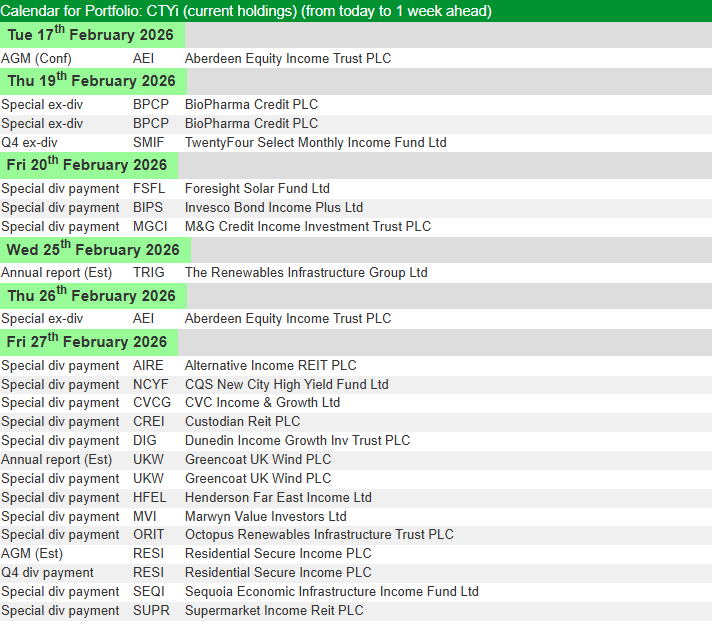 Calendar for Portfolio: CTYi (current holdings) (from today to 1 week ahead)

Tue 17$^{th}$ February 2026

| | | |
|---|---|---|
| AGM (Conf) | AEI | Aberdeen Equity Income Trust PLC |

Thu 19$^{th}$ February 2026

| | | |
|---|---|---|
| Special ex-div | BPCP | BioPharma Credit PLC |
| Special ex-div | BPCP | BioPharma Credit PLC |
| Q4 ex-div | SMIF | TwentyFour Select Monthly Income Fund Ltd |

Fri 20$^{th}$ February 2026

| | | |
|---|---|---|
| Special div payment | FSFL | Foresight Solar Fund Ltd |
| Special div payment | BIPS | Invesco Bond Income Plus Ltd |
| Special div payment | MGCI | M&G Credit Income Investment Trust PLC |

Wed 25$^{th}$ February 2026

| | | |
|---|---|---|
| Annual report (Est) | TRIG | The Renewables Infrastructure Group Ltd |

Thu 26$^{th}$ February 2026

| | | |
|---|---|---|
| Special ex-div | AEI | Aberdeen Equity Income Trust PLC |

Fri 27$^{th}$ February 2026

| | | |
|---|---|---|
| Special div payment | AIRE | Alternative Income REIT PLC |
| Special div payment | NCYF | CQS New City High Yield Fund Ltd |
| Special div payment | CVCG | CVC Income & Growth Ltd |
| Special div payment | CREI | Custodian Reit PLC |
| Special div payment | DIG | Dunedin Income Growth Inv Trust PLC |
| Annual report (Est) | UKW | Greencoat UK Wind PLC |
| Special div payment | UKW | Greencoat UK Wind PLC |
| Special div payment | HFEL | Henderson Far East Income Ltd |
| Special div payment | MVI | Marwyn Value Investors Ltd |
| Special div payment | ORIT | Octopus Renewables Infrastructure Trust PLC |
| AGM (Est) | RESI | Residential Secure Income PLC |
| Q4 div payment | RESI | Residential Secure Income PLC |
| Special div payment | SEQI | Sequoia Economic Infrastructure Income Fund Ltd |
| Special div payment | SUPR | Supermarket Income Reit PLC |